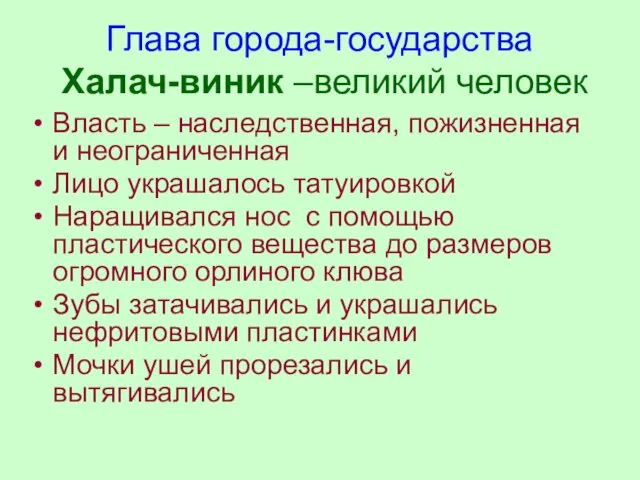 Глава города-государства
Халач-виник –великий человек

• Власть – наследственная, пожизненная и неограниченная
• Лицо украшалось татуировкой
• Наращивался нос с помощью пластического вещества до размеров огромного орлиного клюва
• Зубы затачивались и украшались нефритовыми пластинками
• Мочки ушей прорезались и вытягивались